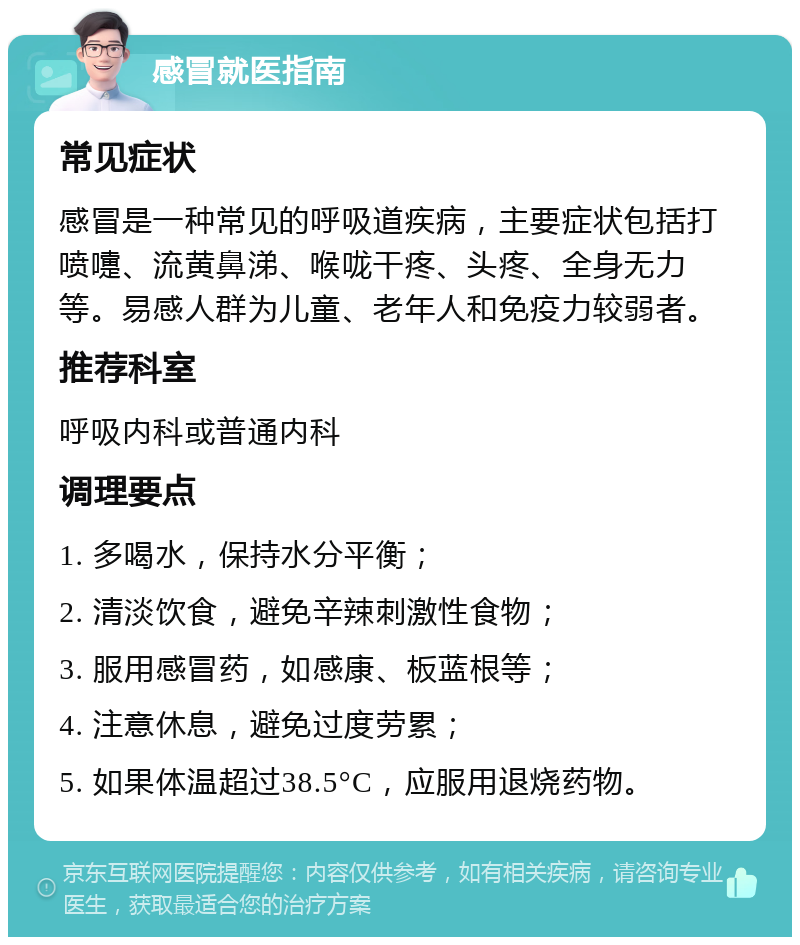 感冒就医指南

常见症状

感冒是一种常见的呼吸道疾病，主要症状包括打喷嚏、流黄鼻涕、喉咙干疼、头疼、全身无力等。易感人群为儿童、老年人和免疫力较弱者。

推荐科室

呼吸内科或普通内科

调理要点

1. 多喝水，保持水分平衡；

2. 清淡饮食，避免辛辣刺激性食物；

3. 服用感冒药，如感康、板蓝根等；

4. 注意休息，避免过度劳累；

5. 如果体温超过38.5°C，应服用退烧药物。

京东互联网医院提醒您：内容仅供参考，如有相关疾病，请咨询专业医生，获取最适合您的治疗方案